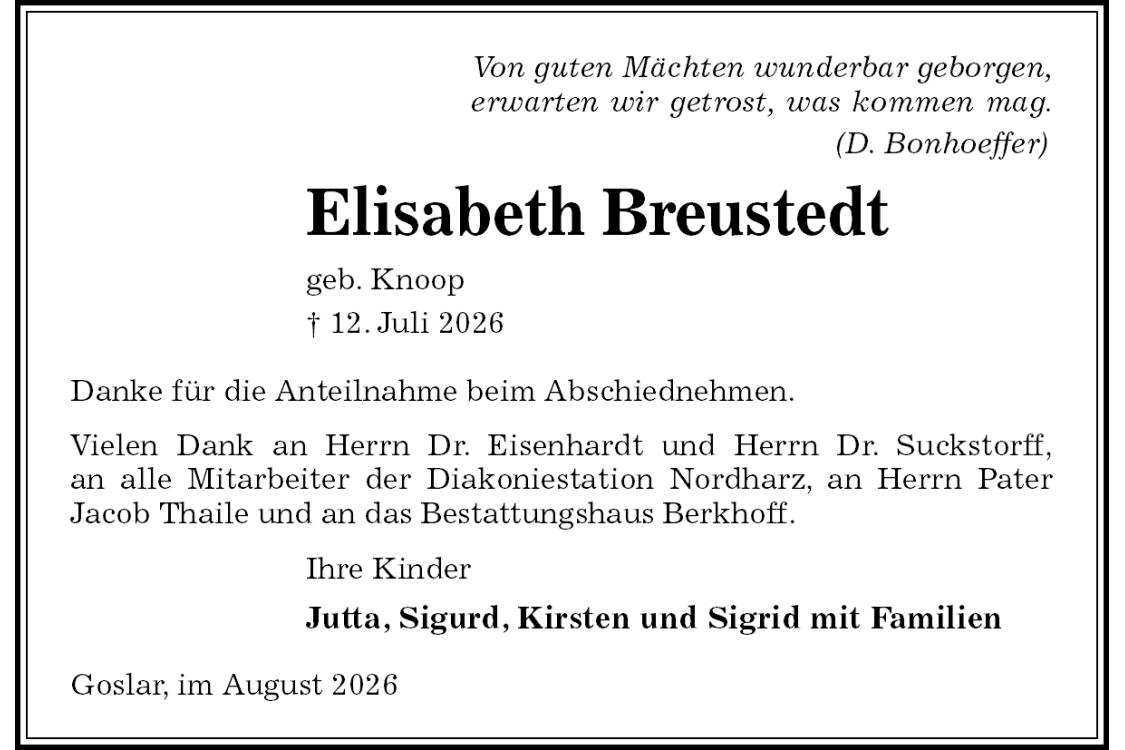 Von guten Mächten wunderbar geborgen,
erwarten wir getrost, was kommen mag.
(D. Bonhoeffer)

Elisabeth Breustedt

geb. Knoop
† 12. Juli 2026

Danke für die Anteilnahme beim Abschiednehmen.

Vielen Dank an Herrn Dr. Eisenhardt und Herrn Dr. Suckstorff, an alle Mitarbeiter der Diakoniestation Nordharz, an Herrn Pater Jacob Thaile und an das Bestattungshaus Berkhoff.

Ihre Kinder

Jutta, Sigurd, Kirsten und Sigrid mit Familien

Goslar, im August 2026